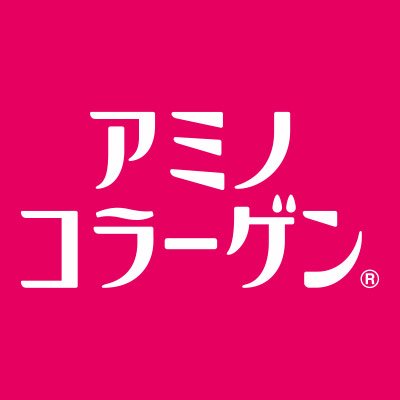 アミノ
コラーゲン®